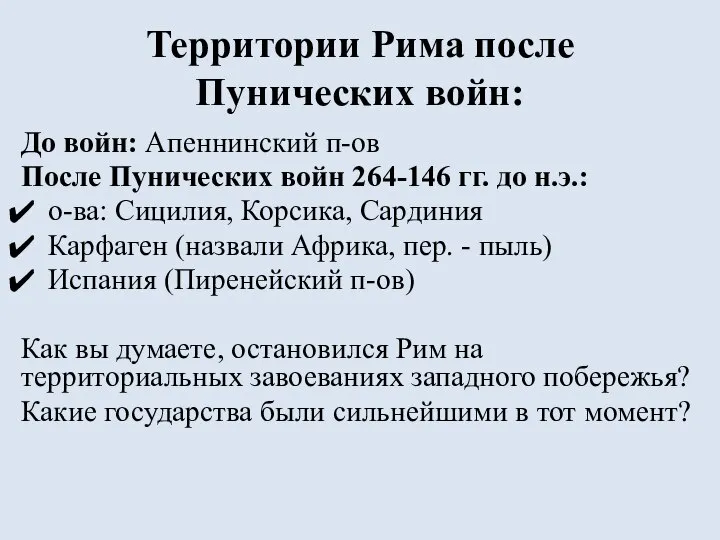 Территории Рима после Пунических войн:

До войн: Апеннинский п-ов
После Пунических войн 264-146 гг. до н.э.:
✔ о-ва: Сицилия, Корсика, Сардиния
✔ Карфаген (назвали Африка, пер. - пыль)
✔ Испания (Пиренейский п-ов)

Как вы думаете, остановился Рим на территориальных завоеваниях западного побережья? Какие государства были сильнейшими в тот момент?